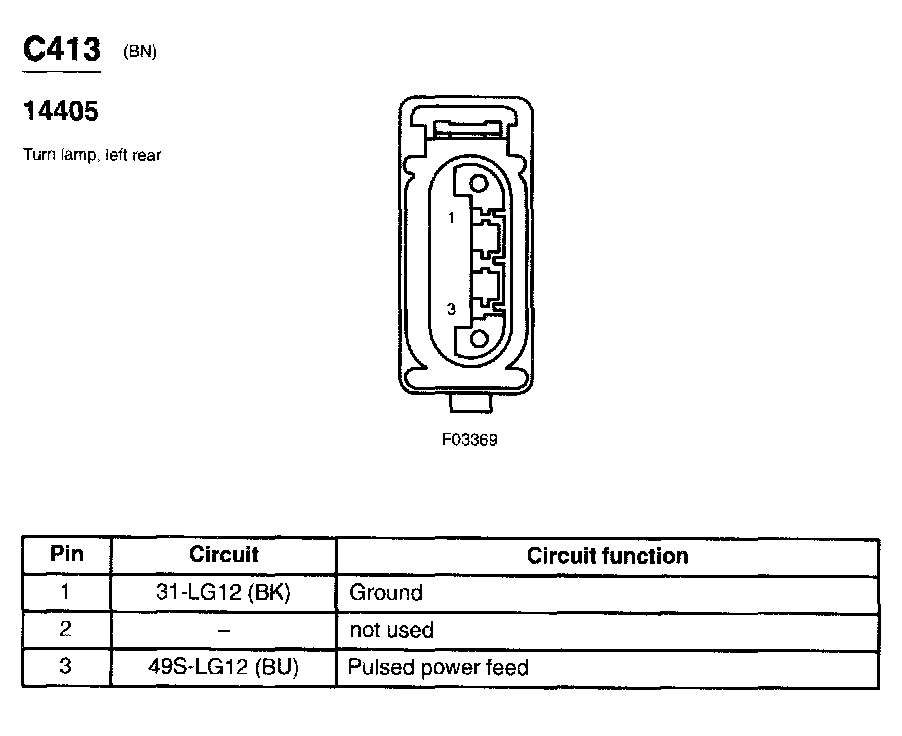 C413 (BN)

14405

Turn lamp, left rear

1

3

F03369

| Pin | Circuit | Circuit function |
|---|---|---|
| 1 | 31-LG12 (BK) | Ground |
| 2 | – | not used |
| 3 | 49S-LG12 (BU) | Pulsed power feed |